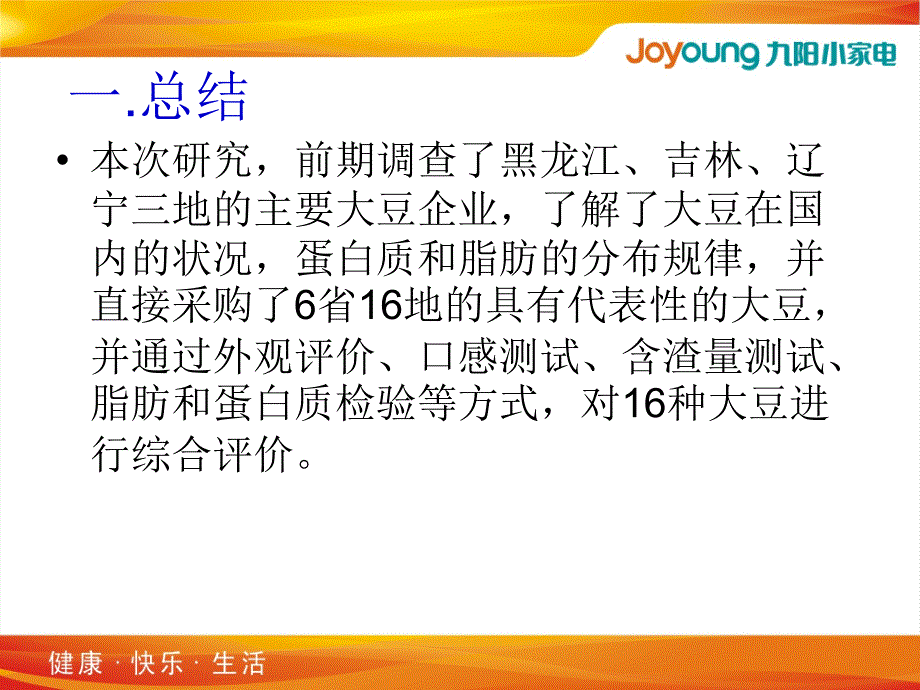 Joyoung 九阳小家电

一.总结

• 本次研究，前期调查了黑龙江、吉林、辽宁三地的主要大豆企业，了解了大豆在国内的状况，蛋白质和脂肪的分布规律，并直接采购了6省16地的具有代表性的大豆，并通过外观评价、口感测试、含渣量测试、脂肪和蛋白质检验等方式，对16种大豆进行综合评价。

健康 · 快乐 · 生活